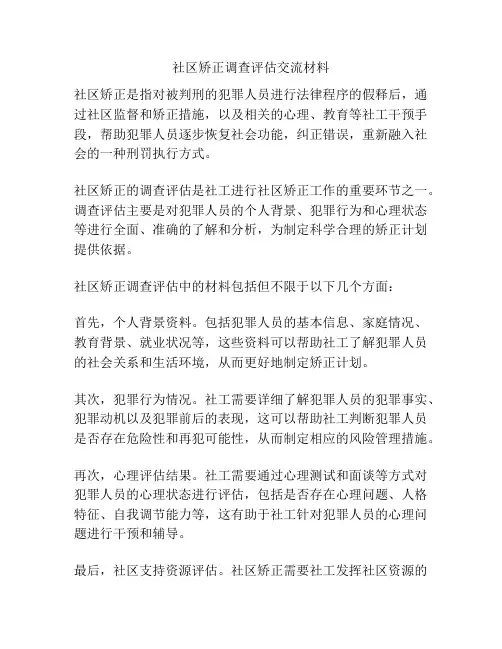 社区矫正调查评估交流材料

社区矫正是指对被判刑的犯罪人员进行法律程序的假释后，通过社区监督和矫正措施，以及相关的心理、教育等社工干预手段，帮助犯罪人员逐步恢复社会功能，纠正错误，重新融入社会的一种刑罚执行方式。

社区矫正的调查评估是社工进行社区矫正工作的重要环节之一。调查评估主要是对犯罪人员的个人背景、犯罪行为和心理状态等进行全面、准确的了解和分析，为制定科学合理的矫正计划提供依据。

社区矫正调查评估中的材料包括但不限于以下几个方面：

首先，个人背景资料。包括犯罪人员的基本信息、家庭情况、教育背景、就业状况等，这些资料可以帮助社工了解犯罪人员的社会关系和生活环境，从而更好地制定矫正计划。

其次，犯罪行为情况。社工需要详细了解犯罪人员的犯罪事实、犯罪动机以及犯罪前后的表现，这可以帮助社工判断犯罪人员是否存在危险性和再犯可能性，从而制定相应的风险管理措施。

再次，心理评估结果。社工需要通过心理测试和面谈等方式对犯罪人员的心理状态进行评估，包括是否存在心理问题、人格特征、自我调节能力等，这有助于社工针对犯罪人员的心理问题进行干预和辅导。

最后，社区支持资源评估。社区矫正需要社工发挥社区资源的